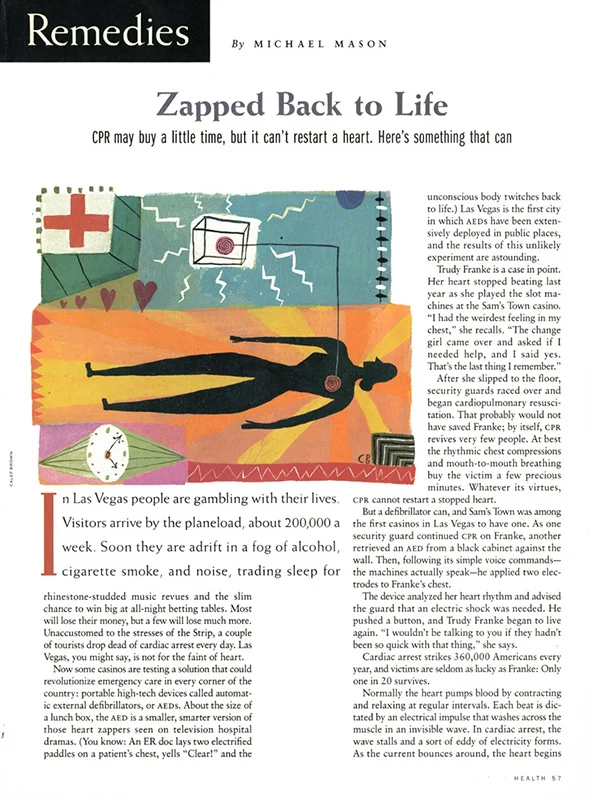 Remedies

By MICHAEL MASON

Zapped Back to Life

CPR may buy a little time, but it can't restart a heart. Here's something that can

CB

CALEF BROWN

In Las Vegas people are gambling with their lives. Visitors arrive by the planeload, about 200,000 a week. Soon they are adrift in a fog of alcohol, cigarette smoke, and noise, trading sleep for rhinestone-studded music revues and the slim chance to win big at all-night betting tables. Most will lose their money, but a few will lose much more. Unaccustomed to the stresses of the Strip, a couple of tourists drop dead of cardiac arrest every day. Las Vegas, you might say, is not for the faint of heart.

Now some casinos are testing a solution that could revolutionize emergency care in every corner of the country: portable high-tech devices called automatic external defibrillators, or AEDs. About the size of a lunch box, the AED is a smaller, smarter version of those heart zappers seen on television hospital dramas. (You know: An ER doc lays two electrified paddles on a patient's chest, yells "Clear!" and the unconscious body twitches back to life.) Las Vegas is the first city in which AEDs have been extensively deployed in public places, and the results of this unlikely experiment are astounding.

Trudy Franke is a case in point. Her heart stopped beating last year as she played the slot machines at the Sam's Town casino. "I had the weirdest feeling in my chest," she recalls. "The change girl came over and asked if I needed help, and I said yes. That's the last thing I remember."

After she slipped to the floor, security guards raced over and began cardiopulmonary resuscitation. That probably would not have saved Franke; by itself, CPR revives very few people. At best the rhythmic chest compressions and mouth-to-mouth breathing buy the victim a few precious minutes. Whatever its virtues, CPR cannot restart a stopped heart.

But a defibrillator can, and Sam's Town was among the first casinos in Las Vegas to have one. As one security guard continued CPR on Franke, another retrieved an AED from a black cabinet against the wall. Then, following its simple voice commands—the machines actually speak—he applied two electrodes to Franke's chest.

The device analyzed her heart rhythm and advised the guard that an electric shock was needed. He pushed a button, and Trudy Franke began to live again. "I wouldn't be talking to you if they hadn't been so quick with that thing," she says.

Cardiac arrest strikes 360,000 Americans every year, and victims are seldom as lucky as Franke: Only one in 20 survives.

Normally the heart pumps blood by contracting and relaxing at regular intervals. Each beat is dictated by an electrical impulse that washes across the muscle in an invisible wave. In cardiac arrest, the wave stalls and a sort of eddy of electricity forms. As the current bounces around, the heart begins

HEALTH 57